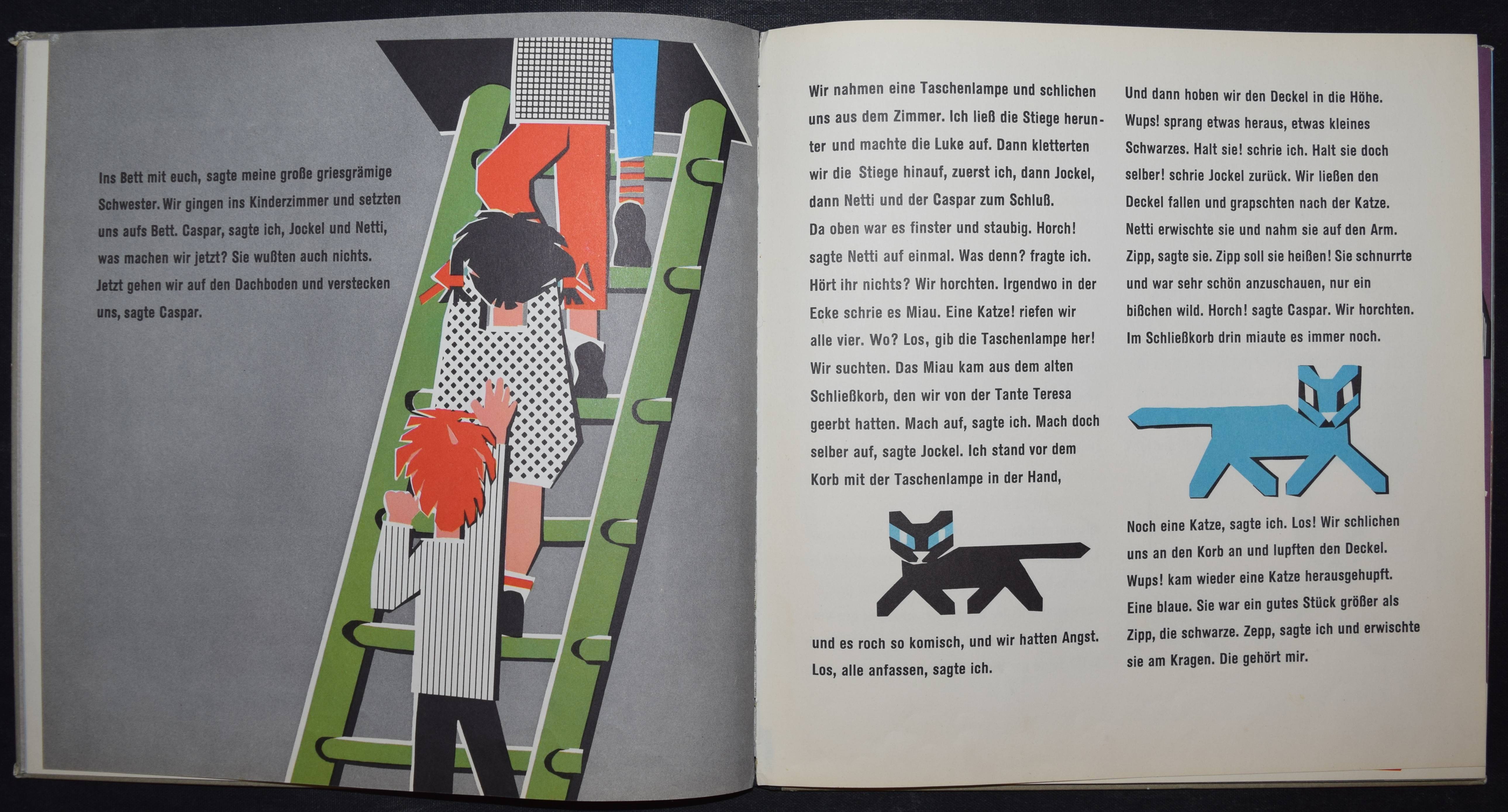 Ins Bett mit euch, sagte meine große griesgrämige Schwester. Wir gingen ins Kinderzimmer und setzten uns aufs Bett. Caspar, sagte ich, Jockel und Netti, was machen wir jetzt? Sie wußten auch nichts. Jetzt gehen wir auf den Dachboden und verstecken uns, sagte Caspar.

Wir nahmen eine Taschenlampe und schlichen uns aus dem Zimmer. Ich ließ die Stiege herunter und machte die Luke auf. Dann kletterten wir die Stiege hinauf, zuerst ich, dann Jockel, dann Netti und der Caspar zum Schluß. Da oben war es finster und staubig. Horch! sagte Netti auf einmal. Was denn? fragte ich. Hört ihr nichts? Wir horchten. Irgendwo in der Ecke schrie es Miau. Eine Katze! riefen wir alle vier. Wo? Los, gib die Taschenlampe her! Wir suchten. Das Miau kam aus dem alten Schließkorb, den wir von der Tante Teresa geerbt hatten. Mach auf, sagte ich. Mach doch selber auf, sagte Jockel. Ich stand vor dem Korb mit der Taschenlampe in der Hand,

und es roch so komisch, und wir hatten Angst. Los, alle anfassen, sagte ich.

Und dann hoben wir den Deckel in die Höhe. Wups! sprang etwas heraus, etwas kleines Schwarzes. Halt sie! schrie ich. Halt sie doch selber! schrie Jockel zurück. Wir ließen den Deckel fallen und grapschten nach der Katze. Netti erwischte sie und nahm sie auf den Arm. Zipp, sagte sie. Zipp soll sie heißen! Sie schnurrte und war sehr schön anzuschauen, nur ein bißchen wild. Horch! sagte Caspar. Wir horchten. Im Schließkorb drin miaute es immer noch.

Noch eine Katze, sagte ich. Los! Wir schlichen uns an den Korb an und lupften den Deckel. Wups! kam wieder eine Katze herausgehupft. Eine blaue. Sie war ein gutes Stück größer als Zipp, die schwarze. Zepp, sagte ich und erwischte sie am Kragen. Die gehört mir.